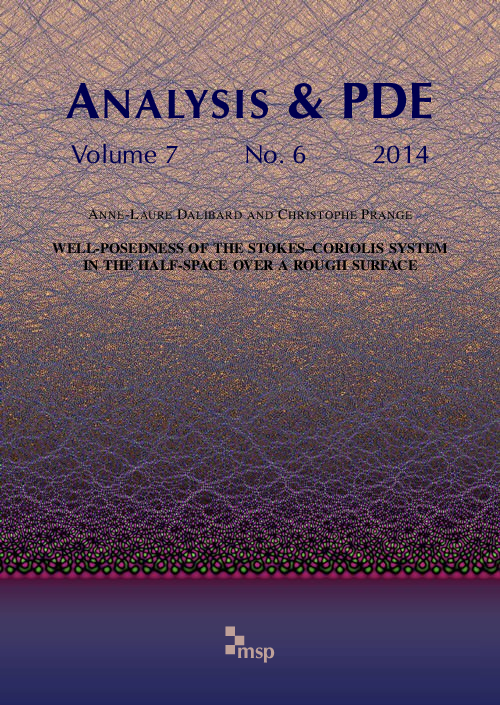 ANALYSIS & PDE

Volume 7 No. 6 2014

ANNE-LAURE DALIBARD AND CHRISTOPHE PRANGE

WELL-POSEDNESS OF THE STOKES–CORIOLIS SYSTEM IN THE HALF-SPACE OVER A ROUGH SURFACE

msp